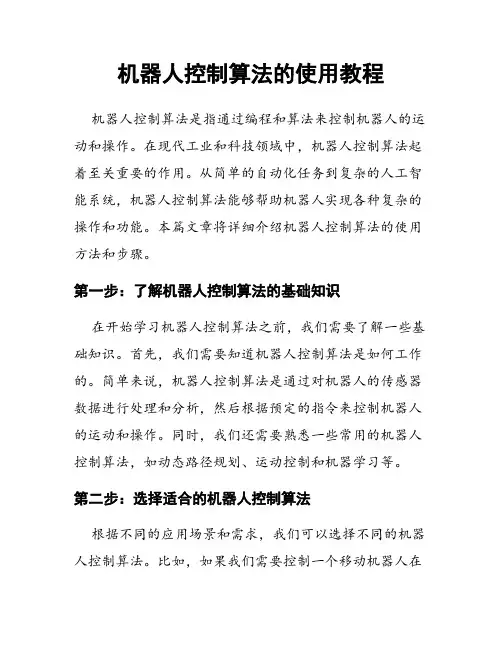 机器人控制算法的使用教程

机器人控制算法是指通过编程和算法来控制机器人的运动和操作。在现代工业和科技领域中，机器人控制算法起着至关重要的作用。从简单的自动化任务到复杂的人工智能系统，机器人控制算法能够帮助机器人实现各种复杂的操作和功能。本篇文章将详细介绍机器人控制算法的使用方法和步骤。

第一步：了解机器人控制算法的基础知识

在开始学习机器人控制算法之前，我们需要了解一些基础知识。首先，我们需要知道机器人控制算法是如何工作的。简单来说，机器人控制算法是通过对机器人的传感器数据进行处理和分析，然后根据预定的指令来控制机器人的运动和操作。同时，我们还需要熟悉一些常用的机器人控制算法，如动态路径规划、运动控制和机器学习等。

第二步：选择适合的机器人控制算法

根据不同的应用场景和需求，我们可以选择不同的机器人控制算法。比如，如果我们需要控制一个移动机器人在